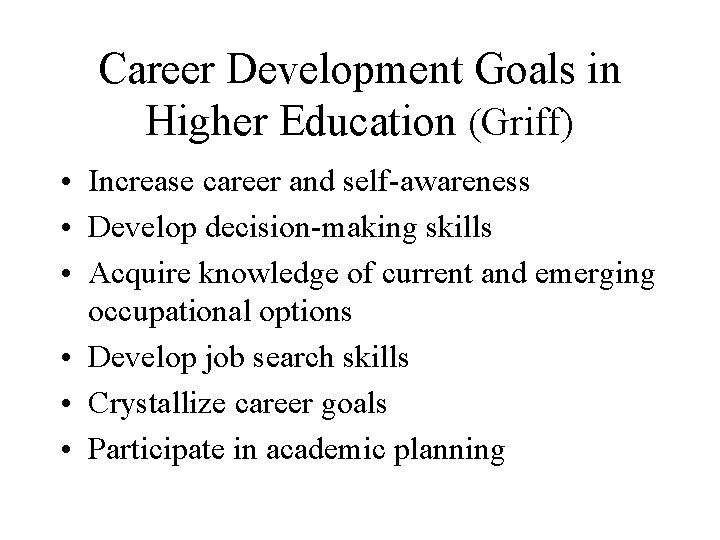 Career Development Goals in Higher Education (Griff)

• Increase career and self-awareness
• Develop decision-making skills
• Acquire knowledge of current and emerging occupational options
• Develop job search skills
• Crystallize career goals
• Participate in academic planning